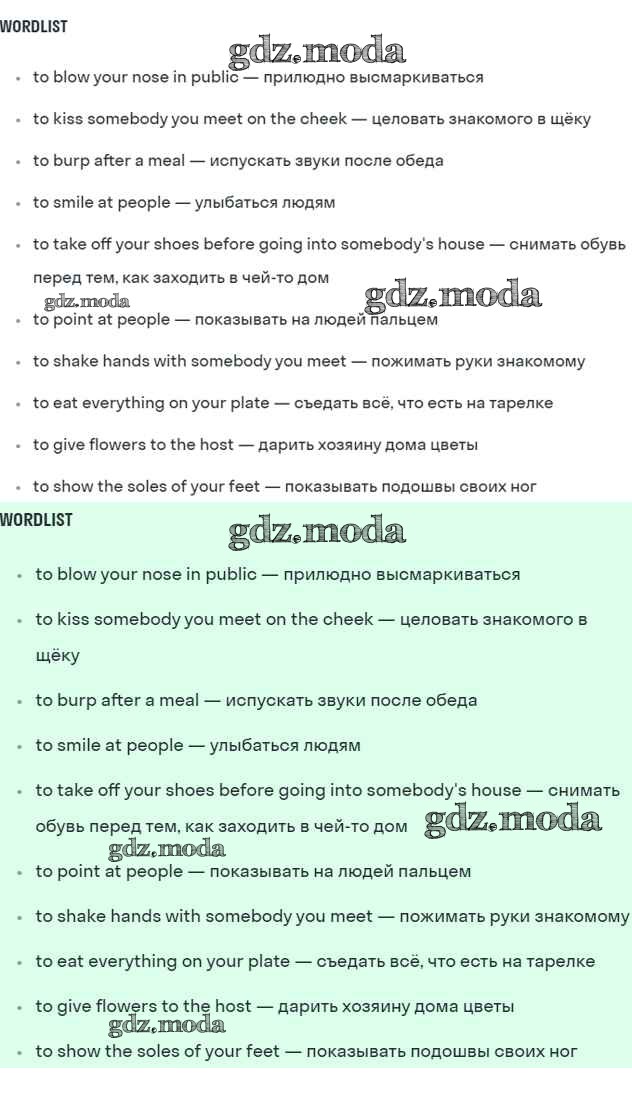 WORDLIST

gdz.moda

- to blow your nose in public — прилюдно высмаркиваться
- to kiss somebody you meet on the cheek — целовать знакомого в щёку
- to burp after a meal — испускать звуки после обеда
- to smile at people — улыбаться людям
- to take off your shoes before going into somebody's house — снимать обувь перед тем, как заходить в чей-то дом

gdz.moda gdz.moda

- to point at people — показывать на людей пальцем
- to shake hands with somebody you meet — пожимать руки знакомому
- to eat everything on your plate — съедать всё, что есть на тарелке
- to give flowers to the host — дарить хозяину дома цветы
- to show the soles of your feet — показывать подошвы своих ног

WORDLIST

gdz.moda

- to blow your nose in public — прилюдно высмаркиваться
- to kiss somebody you meet on the cheek — целовать знакомого в щёку
- to burp after a meal — испускать звуки после обеда
- to smile at people — улыбаться людям
- to take off your shoes before going into somebody's house — снимать обувь перед тем, как заходить в чей-то дом

gdz.moda gdz.moda

- to point at people — показывать на людей пальцем
- to shake hands with somebody you meet — пожимать руки знакомому
- to eat everything on your plate — съедать всё, что есть на тарелке
- to give flowers to the host — дарить хозяину дома цветы

gdz.moda

- to show the soles of your feet — показывать подошвы своих ног